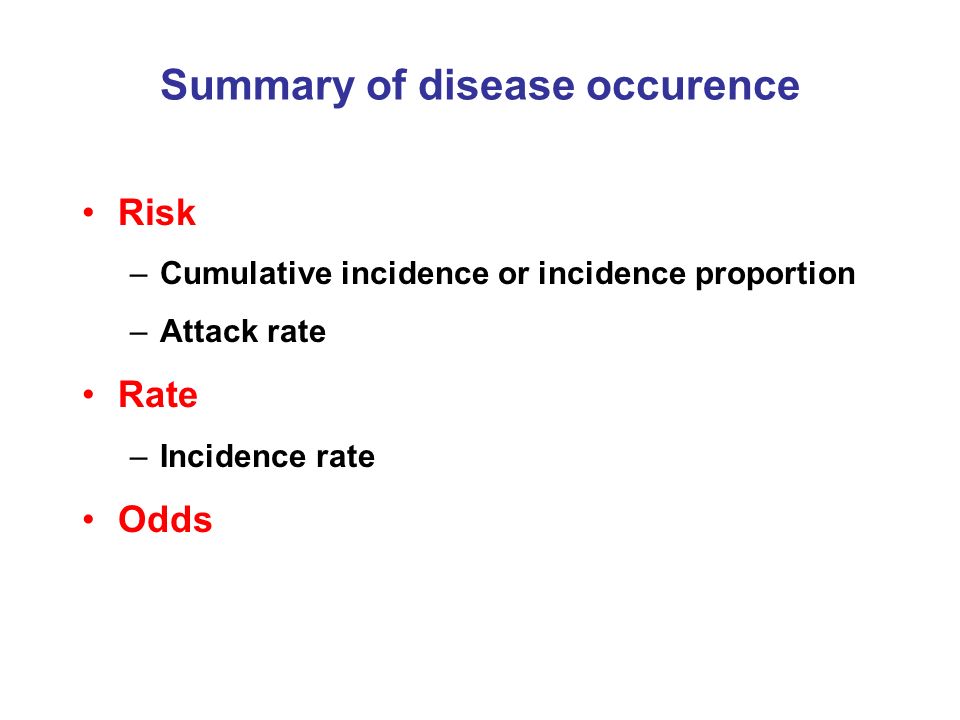 Summary of disease occurence

• Risk
– Cumulative incidence or incidence proportion
– Attack rate

• Rate
– Incidence rate

• Odds